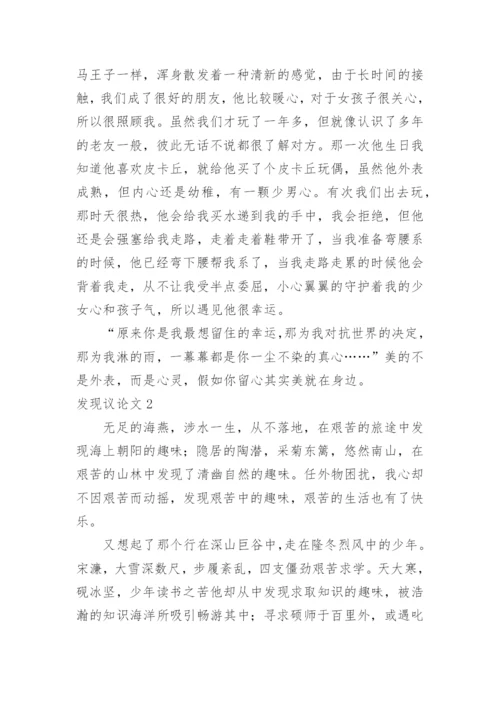 马王子一样，浑身散发着一种清新的感觉，由于长时间的接触，我们成了很好的朋友，他比较暖心，对于女孩子很关心，所以很照顾我。虽然我们才玩了一年多，但就像认识了多年的老友一般，彼此无话不说都很了解对方。那一次他生日我知道他喜欢皮卡丘，就给他买了个皮卡丘玩偶，虽然他外表成熟，但内心还是幼稚，有一颗少男心。有次我们出去玩，那时天很热，他会给我买水递到我的手中，我会拒绝，但他还是会强塞给我走路，走着走着鞋带开了，当我准备弯腰系的时候，他已经弯下腰帮我系了，当我走路走累的时候他会背着我走，从不让我受半点委屈，小心翼翼的守护着我的少女心和孩子气，所以遇见他很幸运。

“原来你是我最想留住的幸运，那为我对抗世界的决定，那为我淋的雨，一幕幕都是你一尘不染的真心……”美的不是外表，而是心灵，假如你留心其实美就在身边。

发现议论文 2

无足的海燕，涉水一生，从不落地，在艰苦的旅途中发现海上朝阳的趣味；隐居的陶潜，采菊东篱，悠然南山，在艰苦的山林中发现了清幽自然的趣味。任外物困扰，我心却不因艰苦而动摇，发现艰苦中的趣味，艰苦的生活也有了快乐。

又想起了那个行在深山巨谷中，走在隆冬烈风中的少年。宋濂，大雪深数尺，步履紊乱，四支僵劲艰苦求学。天大寒，砚冰坚，少年读书之苦他却从中发现求取知识的趣味，被浩瀚的知识海洋所吸引畅游其中；寻求硕师于百里外，或遇叱